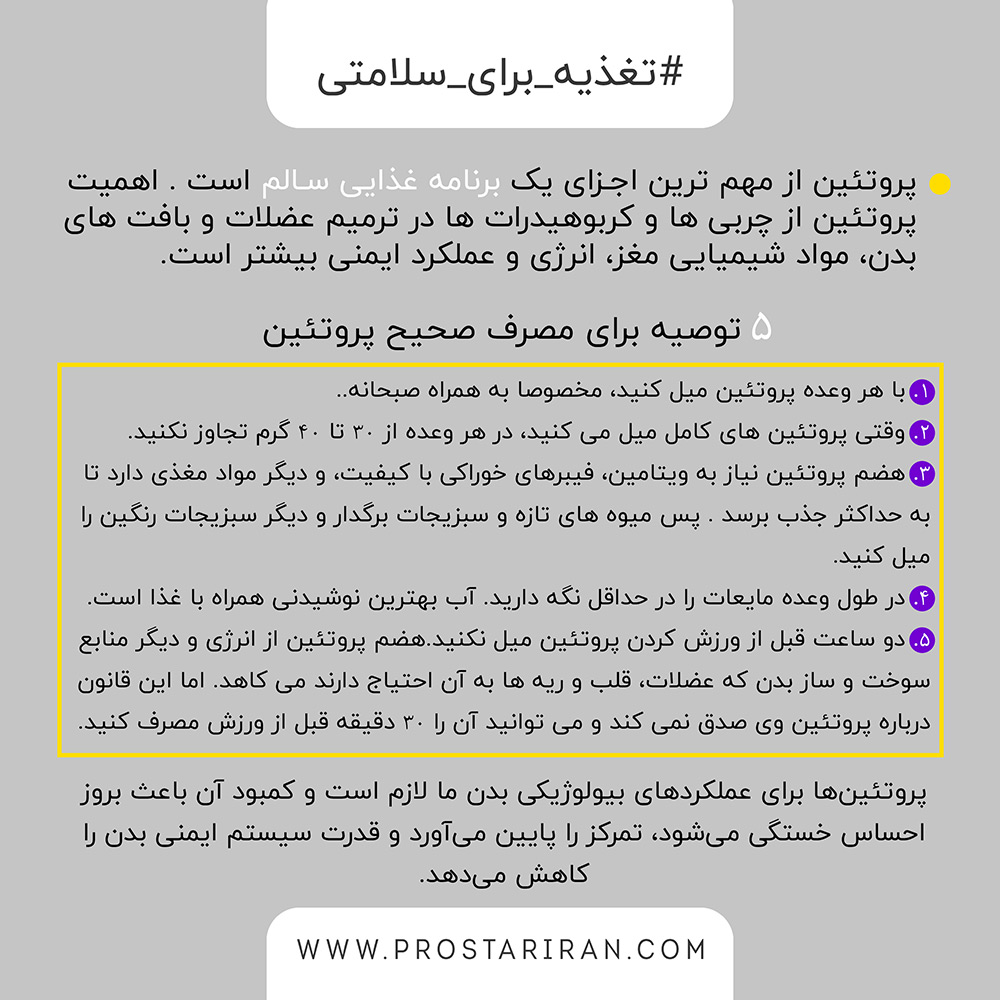 #تغذیه_برای_سلامتی

پروتئین از مهم ترین اجزای یک برنامه غذایی سالم است . اهمیت پروتئین از چربی ها و کربوهیدرات ها در ترمیم عضلات و بافت های بدن، مواد شیمیایی مغز، انرژی و عملکرد ایمنی بیشتر است.

۵ توصیه برای مصرف صحیح پروتئین

۱. با هر وعده پروتئین میل کنید، مخصوصا به همراه صبحانه..
۲. وقتی پروتئین های کامل میل می کنید، در هر وعده از ۳۰ تا ۴۰ گرم تجاوز نکنید.
۳. هضم پروتئین نیاز به ویتامین، فیبرهای خوراکی با کیفیت، و دیگر مواد مغذی دارد تا به حداکثر جذب برسد . پس میوه های تازه و سبزیجات برگدار و دیگر سبزیجات رنگین را میل کنید.
۴. در طول وعده مایعات را در حداقل نگه دارید. آب بهترین نوشیدنی همراه با غذا است.
۵. دو ساعت قبل از ورزش کردن پروتئین میل نکنید.هضم پروتئین از انرژی و دیگر منابع سوخت و ساز بدن که عضلات، قلب و ریه ها به آن احتیاج دارند می کاهد. اما این قانون درباره پروتئین وی صدق نمی کند و می توانید آن را ۳۰ دقیقه قبل از ورزش مصرف کنید.

پروتئین‌ها برای عملکردهای بیولوژیکی بدن ما لازم است و کمبود آن باعث بروز احساس خستگی می‌شود، تمرکز را پایین می‌آورد و قدرت سیستم ایمنی بدن را کاهش می‌دهد.

WWW.PROSTARIRAN.COM